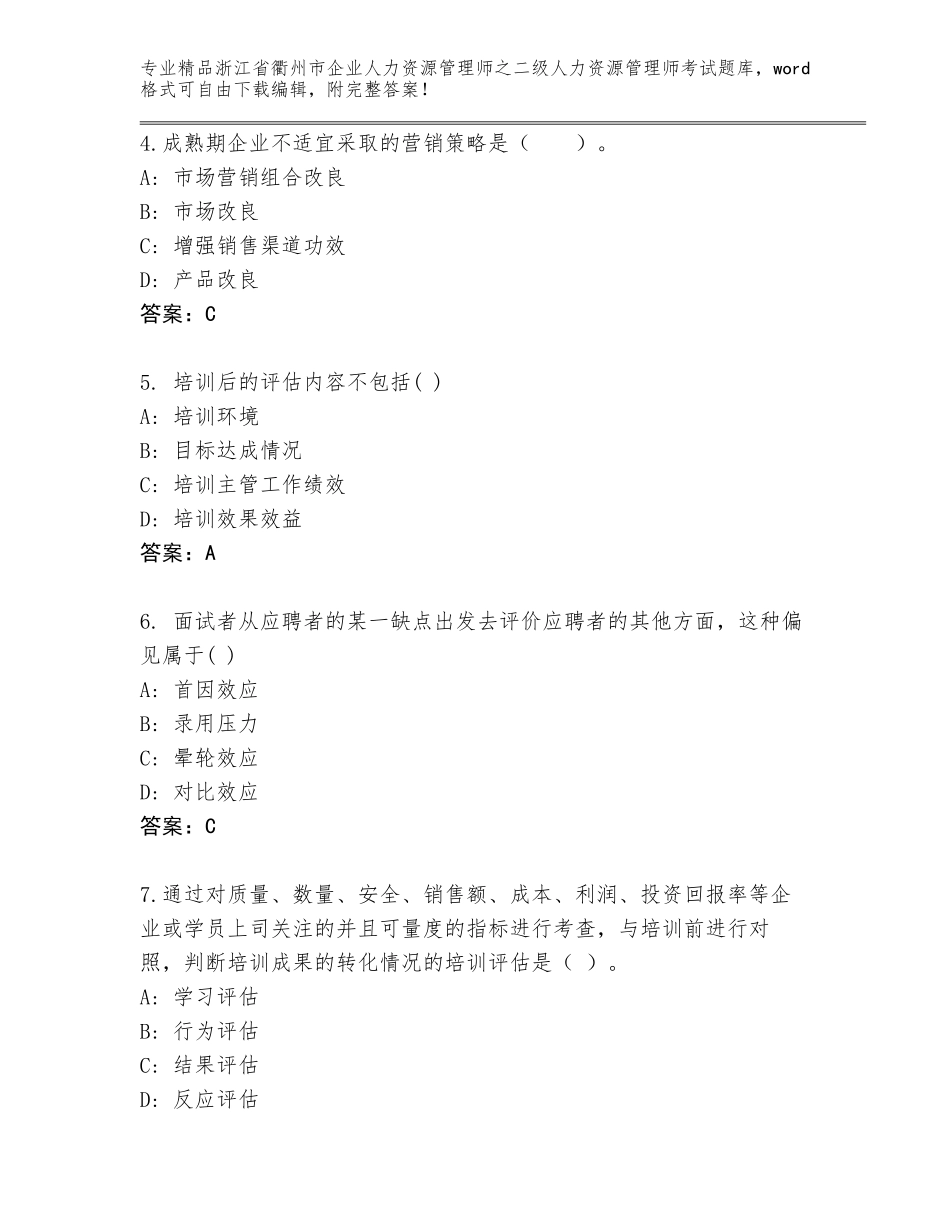 专业精品浙江省衢州市企业人力资源管理师之二级人力资源管理师考试题库，word格式可自由下载编辑，附完整答案！

4.成熟期企业不适宜采取的营销策略是（　　）。
A：市场营销组合改良
B：市场改良
C：增强销售渠道功效
D：产品改良
答案：C

5. 培训后的评估内容不包括( )
A：培训环境
B：目标达成情况
C：培训主管工作绩效
D：培训效果效益
答案：A

6. 面试者从应聘者的某一缺点出发去评价应聘者的其他方面，这种偏见属于( )
A：首因效应
B：录用压力
C：晕轮效应
D：对比效应
答案：C

7.通过对质量、数量、安全、销售额、成本、利润、投资回报率等企业或学员上司关注的并且可量度的指标进行考查，与培训前进行对照，判断培训成果的转化情况的培训评估是（ ）。
A：学习评估
B：行为评估
C：结果评估
D：反应评估